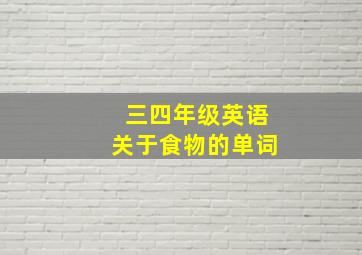 三四年级英语
关于食物的单词